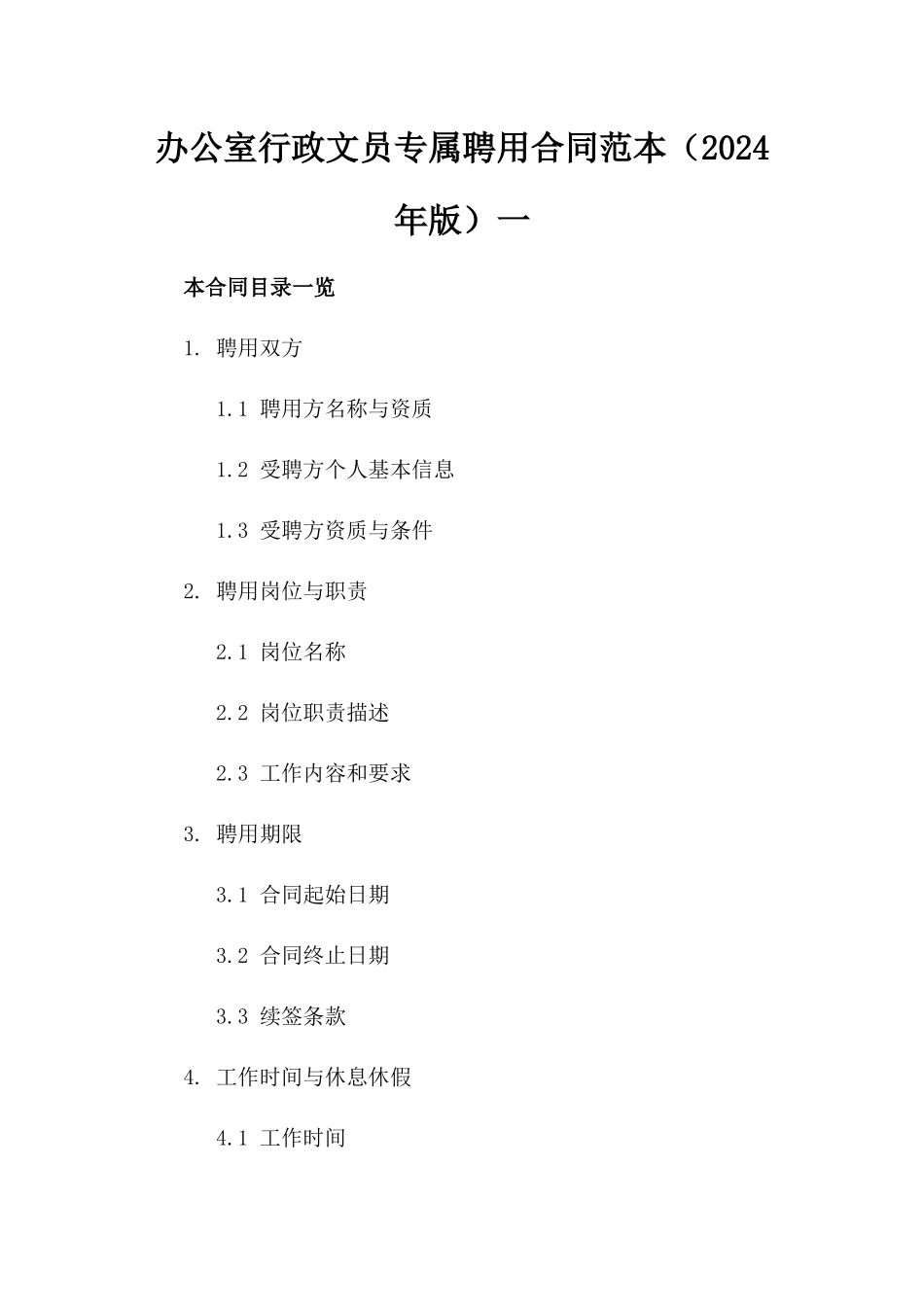 办公室行政文员专属聘用合同范本（2024年版）一

本合同目录一览

1. 聘用双方

1.1 聘用方名称与资质

1.2 受聘方个人基本信息

1.3 受聘方资质与条件

2. 聘用岗位与职责

2.1 岗位名称

2.2 岗位职责描述

2.3 工作内容和要求

3. 聘用期限

3.1 合同起始日期

3.2 合同终止日期

3.3 续签条款

4. 工作时间与休息休假

4.1 工作时间